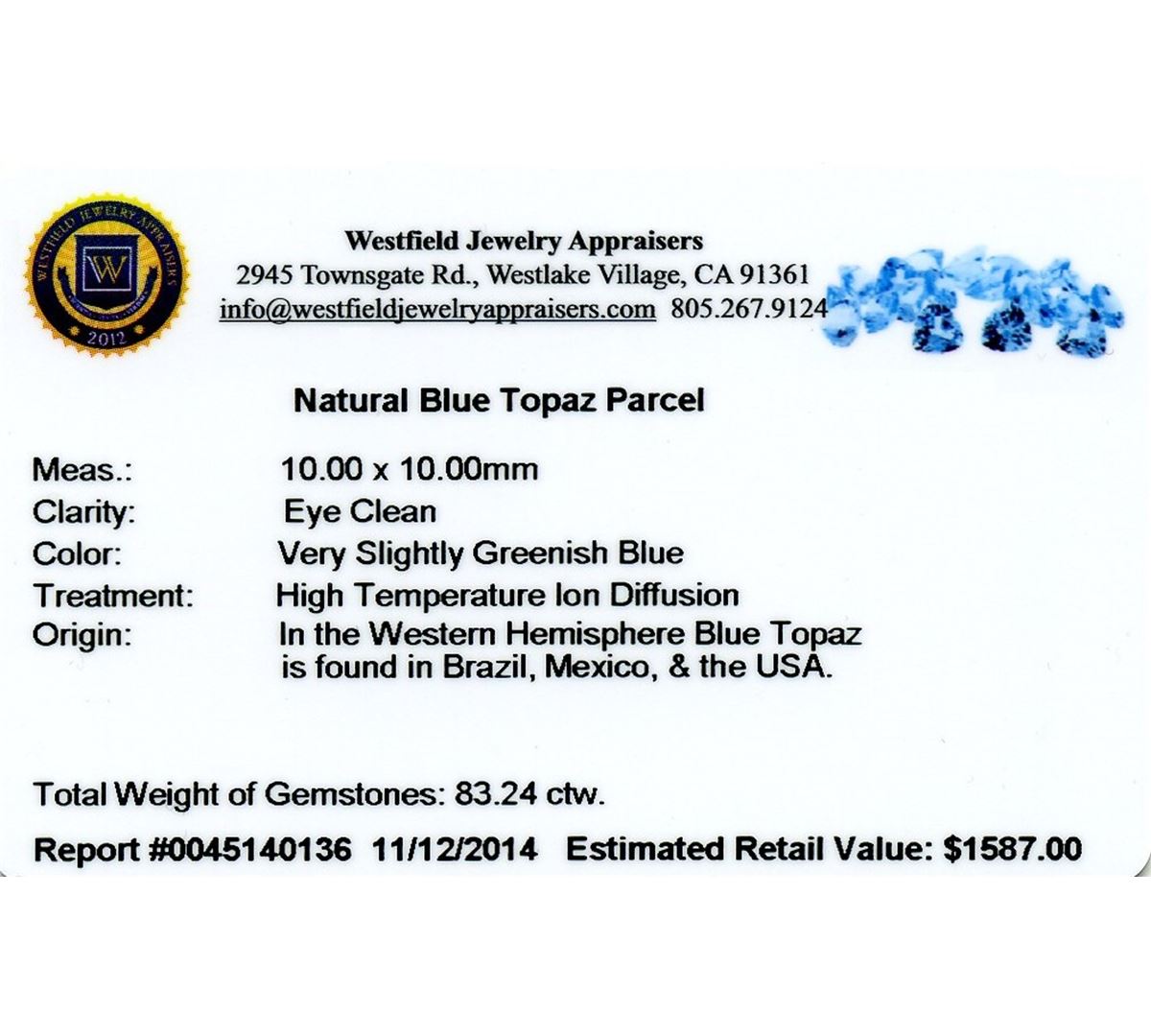 WESTFIELD JEWELRY APPRAISERS
W
2012

Westfield Jewelry Appraisers
2945 Townsgate Rd., Westlake Village, CA 91361
info@westfieldjewelryappraisers.com 805.267.9124

Natural Blue Topaz Parcel

Meas.: 10.00 x 10.00mm
Clarity: Eye Clean
Color: Very Slightly Greenish Blue
Treatment: High Temperature Ion Diffusion
Origin: In the Western Hemisphere Blue Topaz is found in Brazil, Mexico, & the USA.

Total Weight of Gemstones: 83.24 ctw.

Report #0045140136 11/12/2014 Estimated Retail Value: $1587.00